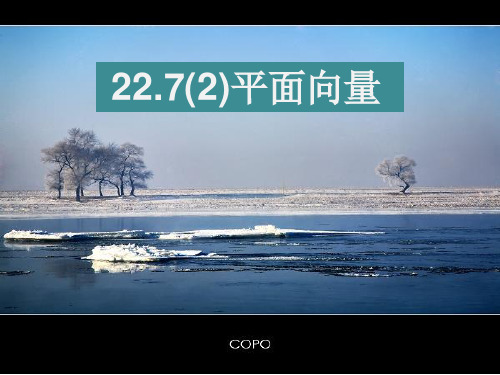 22.7(2)平面向量

COPO